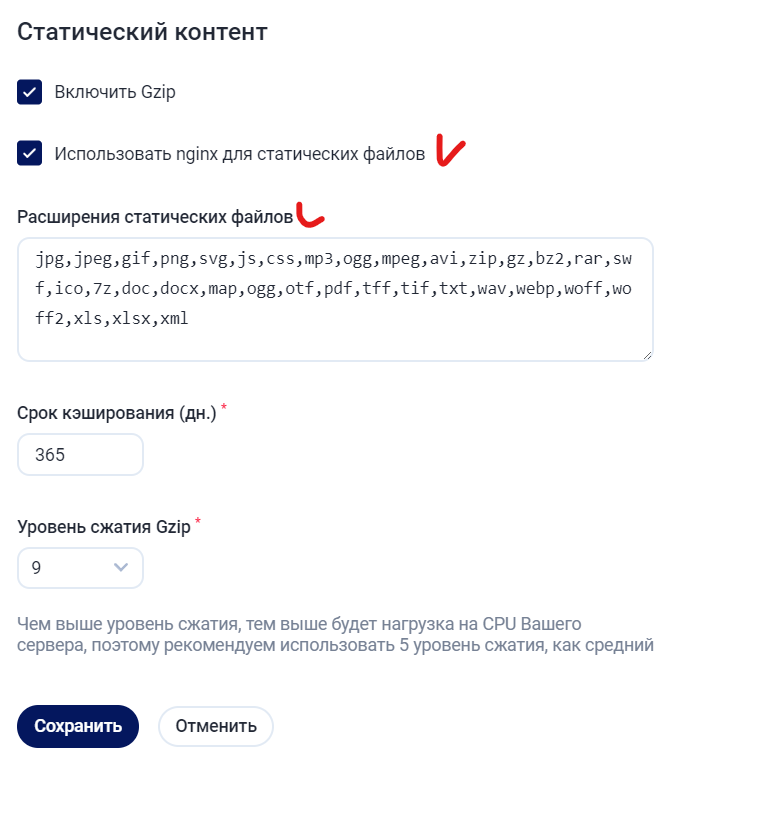 Статический контент

Включить Gzip

Использовать nginx для статических файлов

Расширения статических файлов

jpg,jpeg,gif,png,svg,js,css,mp3,ogg,mpeg,avi,zip,gz,bz2,rar,swf,ico,7z,doc,docx,map,ogg,otf,pdf,tff,tif,txt,wav,webp,woff,woff2,xls,xlsx,xml

Срок кэширования (дн.) *

365

Уровень сжатия Gzip *

9

Чем выше уровень сжатия, тем выше будет нагрузка на CPU Вашего сервера, поэтому рекомендуем использовать 5 уровень сжатия, как средний

Сохранить

Отменить